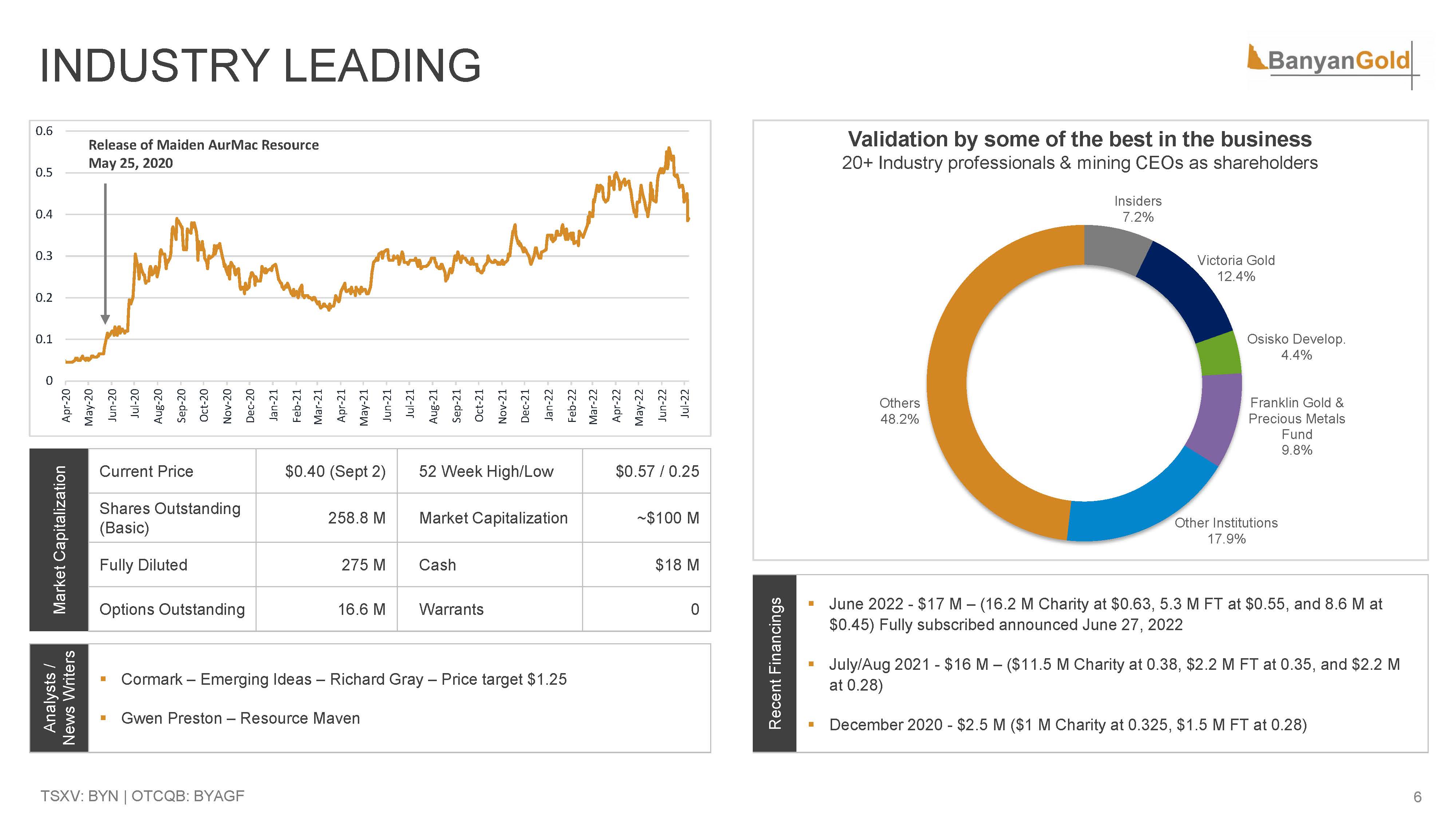 INDUSTRY LEADING

BanyanGold

0.6
0.5
0.4
0.3
0.2
0.1
0

Release of Maiden AurMac Resource
May 25, 2020

Apr-20 May-20 Jun-20 Jul-20 Aug-20 Sep-20 Oct-20 Nov-20 Dec-20 Jan-21 Feb-21 Mar-21 Apr-21 May-21 Jun-21 Jul-21 Aug-21 Sep-21 Oct-21 Nov-21 Dec-21 Jan-22 Feb-22 Mar-22 Apr-22 May-22 Jun-22 Jul-22

Market Capitalization

| Current Price | $0.40 (Sept 2) | 52 Week High/Low | $0.57 / 0.25 |
|---|---|---|---|
| Shares Outstanding (Basic) | 258.8 M | Market Capitalization | ~$100 M |
| Fully Diluted | 275 M | Cash | $18 M |
| Options Outstanding | 16.6 M | Warrants | 0 |

Analysts / News Writers

▪ Cormark – Emerging Ideas – Richard Gray – Price target $1.25

▪ Gwen Preston – Resource Maven

Validation by some of the best in the business
20+ Industry professionals & mining CEOs as shareholders

Insiders 7.2%
Victoria Gold 12.4%
Osisko Develop. 4.4%
Franklin Gold & Precious Metals Fund 9.8%
Other Institutions 17.9%
Others 48.2%

Recent Financings

▪ June 2022 - $17 M – (16.2 M Charity at $0.63, 5.3 M FT at $0.55, and 8.6 M at $0.45) Fully subscribed announced June 27, 2022

▪ July/Aug 2021 - $16 M – ($11.5 M Charity at 0.38, $2.2 M FT at 0.35, and $2.2 M at 0.28)

▪ December 2020 - $2.5 M ($1 M Charity at 0.325, $1.5 M FT at 0.28)

TSXV: BYN | OTCQB: BYAGF

6